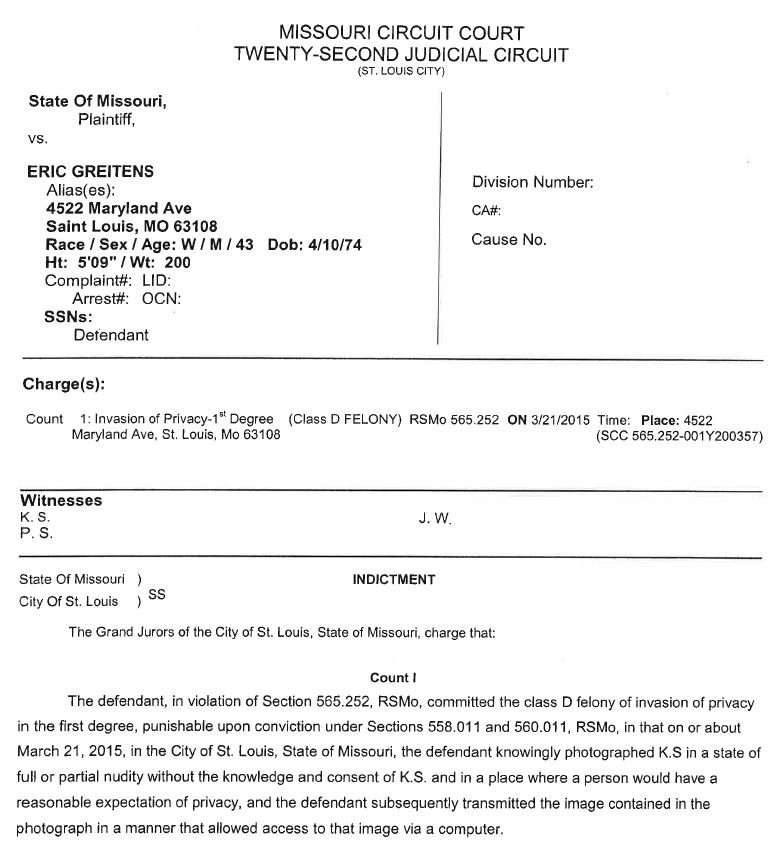 MISSOURI CIRCUIT COURT
TWENTY-SECOND JUDICIAL CIRCUIT
(ST. LOUIS CITY)

State Of Missouri,
Plaintiff,
vs.

ERIC GREITENS
Alias(es):
4522 Maryland Ave
Saint Louis, MO 63108
Race / Sex / Age: W / M / 43 Dob: 4/10/74
Ht: 5'09" / Wt: 200
Complaint#: LID:
Arrest#: OCN:
SSNs:
Defendant

Division Number:
CA#:
Cause No.

Charge(s):

Count 1: Invasion of Privacy-1$^{st}$ Degree (Class D FELONY) RSMo 565.252 ON 3/21/2015 Time: Place: 4522 Maryland Ave, St. Louis, Mo 63108 (SCC 565.252-001Y200357)

Witnesses
K. S.
P. S.
J. W.

State Of Missouri )
City Of St. Louis ) SS

INDICTMENT

The Grand Jurors of the City of St. Louis, State of Missouri, charge that:

Count I

The defendant, in violation of Section 565.252, RSMo, committed the class D felony of invasion of privacy in the first degree, punishable upon conviction under Sections 558.011 and 560.011, RSMo, in that on or about March 21, 2015, in the City of St. Louis, State of Missouri, the defendant knowingly photographed K.S in a state of full or partial nudity without the knowledge and consent of K.S. and in a place where a person would have a reasonable expectation of privacy, and the defendant subsequently transmitted the image contained in the photograph in a manner that allowed access to that image via a computer.